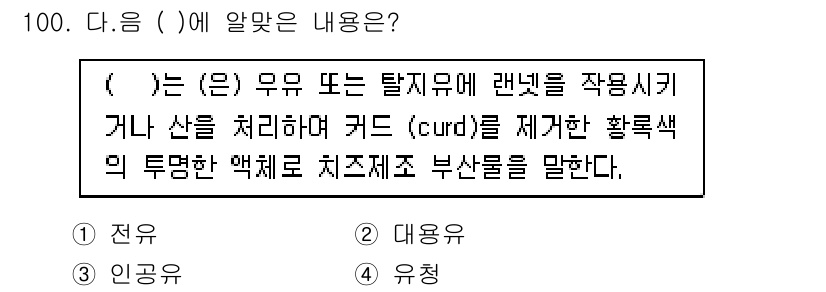 100. 다.음 ( )에 알맞은 내용은?

( )는 (은) 우유 또는 탈지유에 랜넷을 작용시키거나 산을 처리하여 커드 (curd)를 제거한 황록색의 투명한 액체로 치즈제조 부산물을 말한다.

① 전유
② 대용유
③ 인공유
④ 유청